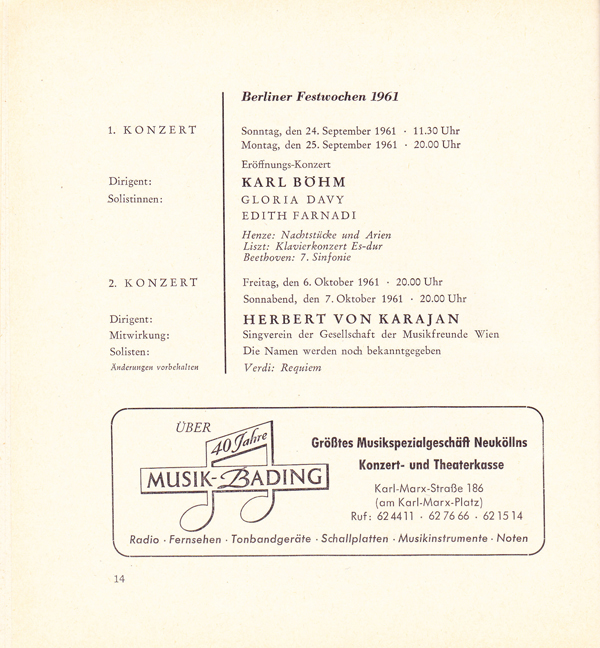 Berliner Festwochen 1961

1. KONZERT

Sonntag, den 24. September 1961 · 11.30 Uhr
Montag, den 25. September 1961 · 20.00 Uhr

Eröffnungs-Konzert

Dirigent: KARL BÖHM
Solistinnen: GLORIA DAVY
EDITH FARNADI

Henze: Nachtstücke und Arien
Liszt: Klavierkonzert Es-dur
Beethoven: 7. Sinfonie

2. KONZERT

Freitag, den 6. Oktober 1961 · 20.00 Uhr
Sonnabend, den 7. Oktober 1961 · 20.00 Uhr

Dirigent: HERBERT VON KARAJAN
Mitwirkung: Singverein der Gesellschaft der Musikfreunde Wien
Solisten: Die Namen werden noch bekanntgegeben
Änderungen vorbehalten
Verdi: Requiem

ÜBER 40 Jahre
MUSIK-BADING

Größtes Musikspezialgeschäft Neuköllns
Konzert- und Theaterkasse
Karl-Marx-Straße 186
(am Karl-Marx-Platz)
Ruf: 62 44 11 · 62 76 66 · 62 15 14

Radio · Fernsehen · Tonbandgeräte · Schallplatten · Musikinstrumente · Noten

14